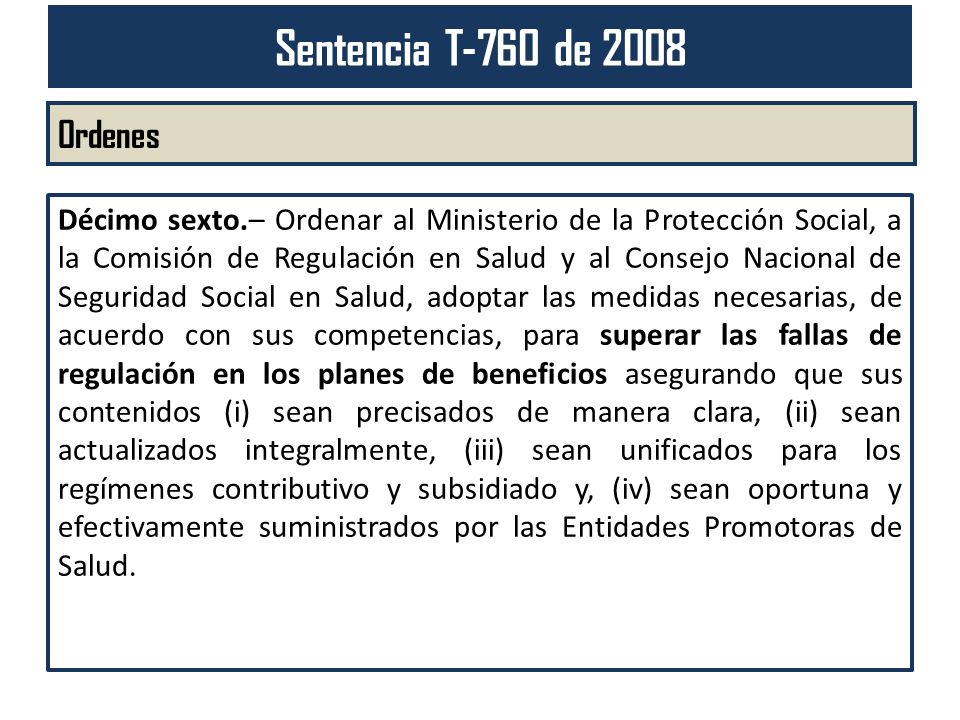 Sentencia T-760 de 2008

Ordenes

Décimo sexto.– Ordenar al Ministerio de la Protección Social, a la Comisión de Regulación en Salud y al Consejo Nacional de Seguridad Social en Salud, adoptar las medidas necesarias, de acuerdo con sus competencias, para superar las fallas de regulación en los planes de beneficios asegurando que sus contenidos (i) sean precisados de manera clara, (ii) sean actualizados integralmente, (iii) sean unificados para los regímenes contributivo y subsidiado y, (iv) sean oportuna y efectivamente suministrados por las Entidades Promotoras de Salud.